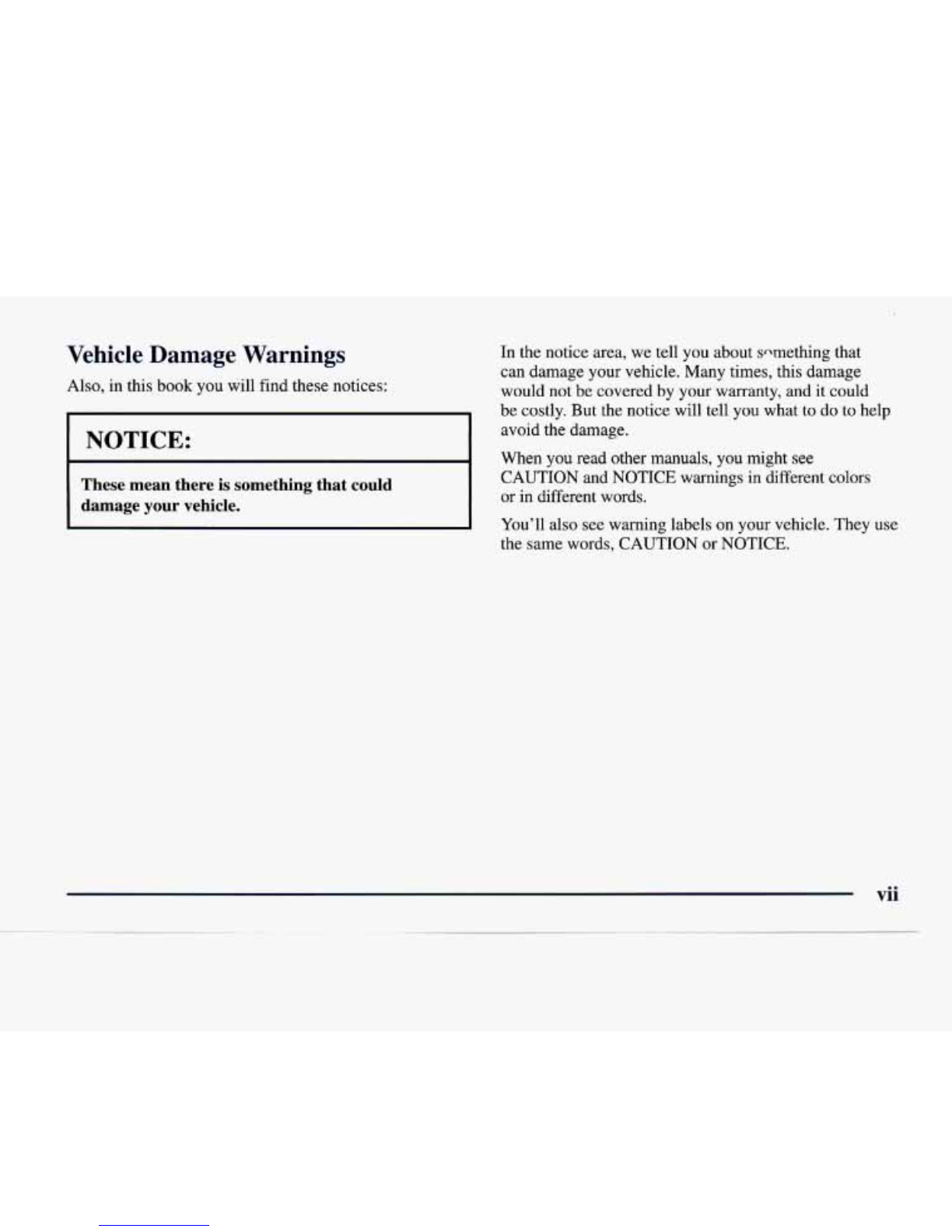 Vehicle Damage Warnings

Also, in this book you will find these notices:

NOTICE:

These mean there is something that could damage your vehicle.

In the notice area, we tell you about something that can damage your vehicle. Many times, this damage would not be covered by your warranty, and it could be costly. But the notice will tell you what to do to help avoid the damage.

When you read other manuals, you might see CAUTION and NOTICE warnings in different colors or in different words.

You'll also see warning labels on your vehicle. They use the same words, CAUTION or NOTICE.

vii